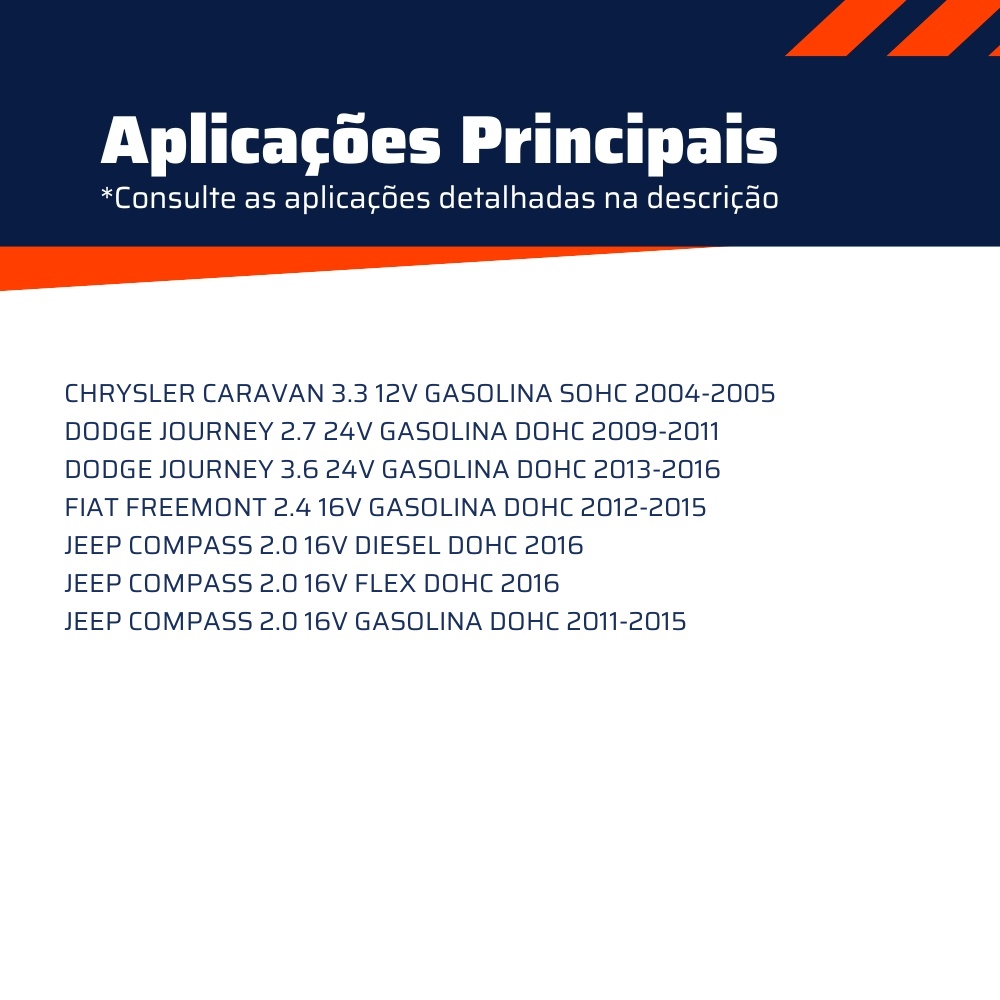 Aplicações Principais
*Consulte as aplicações detalhadas na descrição

CHRYSLER CARAVAN 3.3 12V GASOLINA SOHC 2004-2005
DODGE JOURNEY 2.7 24V GASOLINA DOHC 2009-2011
DODGE JOURNEY 3.6 24V GASOLINA DOHC 2013-2016
FIAT FREEMONT 2.4 16V GASOLINA DOHC 2012-2015
JEEP COMPASS 2.0 16V DIESEL DOHC 2016
JEEP COMPASS 2.0 16V FLEX DOHC 2016
JEEP COMPASS 2.0 16V GASOLINA DOHC 2011-2015